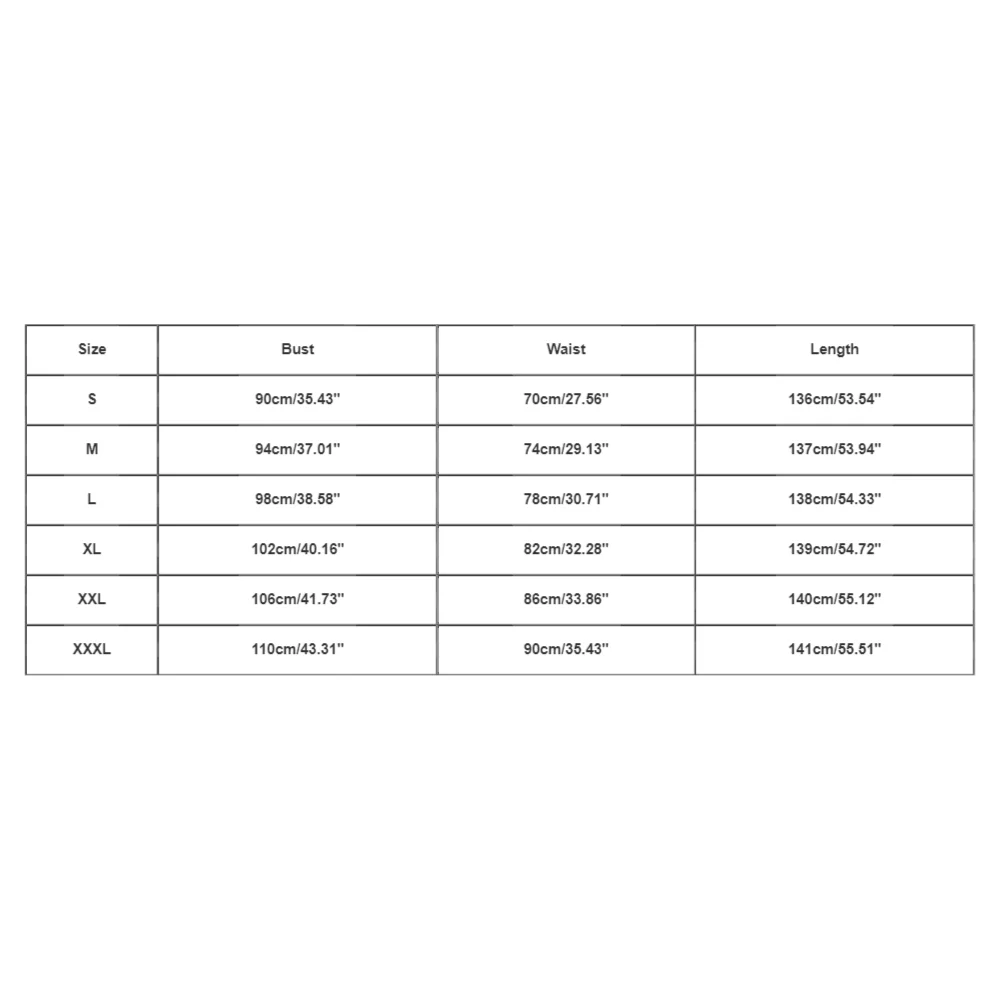 | Size | Bust | Waist | Length |
|---|---|---|---|
| S | 90cm/35.43'' | 70cm/27.56'' | 136cm/53.54'' |
| M | 94cm/37.01'' | 74cm/29.13'' | 137cm/53.94'' |
| L | 98cm/38.58'' | 78cm/30.71'' | 138cm/54.33'' |
| XL | 102cm/40.16'' | 82cm/32.28'' | 139cm/54.72'' |
| XXL | 106cm/41.73'' | 86cm/33.86'' | 140cm/55.12'' |
| XXXL | 110cm/43.31'' | 90cm/35.43'' | 141cm/55.51'' |